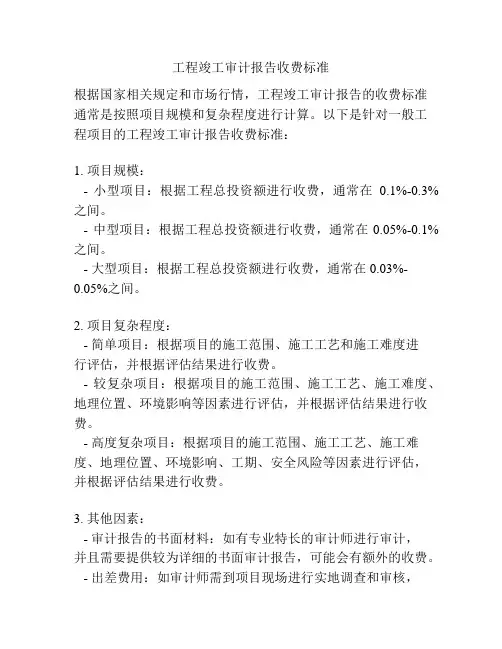 工程竣工审计报告收费标准

根据国家相关规定和市场行情，工程竣工审计报告的收费标准通常是按照项目规模和复杂程度进行计算。以下是针对一般工程项目的工程竣工审计报告收费标准：

1. 项目规模：
- 小型项目：根据工程总投资额进行收费，通常在 0.1%-0.3%之间。
- 中型项目：根据工程总投资额进行收费，通常在 0.05%-0.1%之间。
- 大型项目：根据工程总投资额进行收费，通常在 0.03%-0.05%之间。

2. 项目复杂程度：
- 简单项目：根据项目的施工范围、施工工艺和施工难度进行评估，并根据评估结果进行收费。
- 较复杂项目：根据项目的施工范围、施工工艺、施工难度、地理位置、环境影响等因素进行评估，并根据评估结果进行收费。
- 高度复杂项目：根据项目的施工范围、施工工艺、施工难度、地理位置、环境影响、工期、安全风险等因素进行评估，并根据评估结果进行收费。

3. 其他因素：
- 审计报告的书面材料：如有专业特长的审计师进行审计，并且需要提供较为详细的书面审计报告，可能会有额外的收费。
- 出差费用：如审计师需到项目现场进行实地调查和审核，